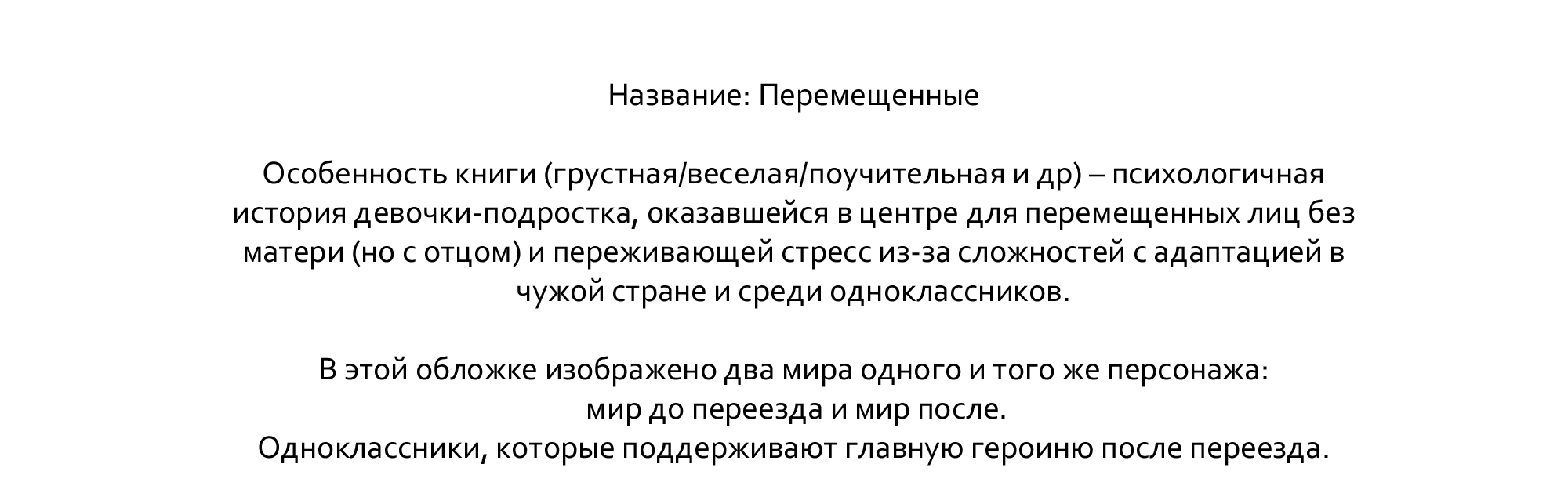 Название: Перемещенные

Особенность книги (грустная/веселая/поучительная и др) – психологичная история девочки-подростка, оказавшейся в центре для перемещенных лиц без матери (но с отцом) и переживающей стресс из-за сложностей с адаптацией в чужой стране и среди одноклассников.

В этой обложке изображено два мира одного и того же персонажа:
мир до переезда и мир после.
Одноклассники, которые поддерживают главную героиню после переезда.